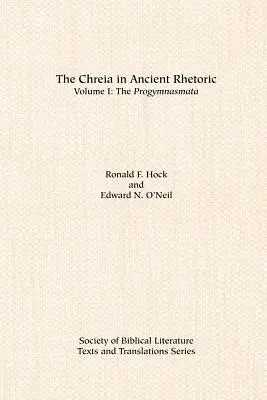 The Chreia in Ancient Rhetoric
Volume I: The Progymnasmata

Ronald F. Hock
and
Edward N. O'Neil

Society of Biblical Literature
Texts and Translations Series